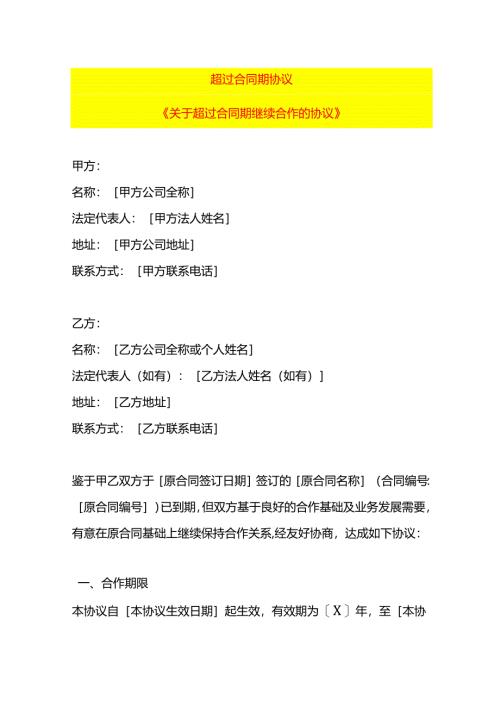 超过合同期协议

《关于超过合同期继续合作的协议》

甲方：

名称：［甲方公司全称］

法定代表人：［甲方法人姓名］

地址：［甲方公司地址］

联系方式：［甲方联系电话］

乙方：

名称：［乙方公司全称或个人姓名］

法定代表人（如有）：［乙方法人姓名（如有）］

地址：［乙方地址］

联系方式：［乙方联系电话］

鉴于甲乙双方于［原合同签订日期］签订的［原合同名称］（合同编号：［原合同编号］）已到期，但双方基于良好的合作基础及业务发展需要，有意在原合同基础上继续保持合作关系，经友好协商，达成如下协议：

一、合作期限

本协议自［本协议生效日期］起生效，有效期为〔X〕年，至［本协